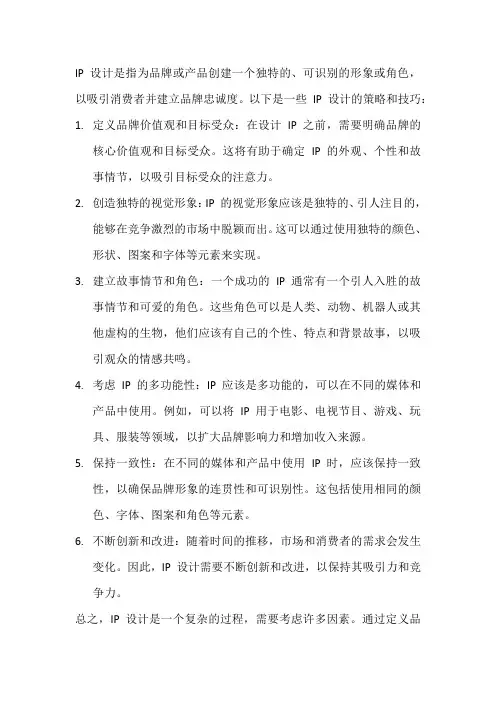 IP 设计是指为品牌或产品创建一个独特的、可识别的形象或角色，以吸引消费者并建立品牌忠诚度。以下是一些 IP 设计的策略和技巧：

1. 定义品牌价值观和目标受众：在设计 IP 之前，需要明确品牌的核心价值观和目标受众。这将有助于确定 IP 的外观、个性和故事情节，以吸引目标受众的注意力。

2. 创造独特的视觉形象：IP 的视觉形象应该是独特的、引人注目的，能够在竞争激烈的市场中脱颖而出。这可以通过使用独特的颜色、形状、图案和字体等元素来实现。

3. 建立故事情节和角色：一个成功的 IP 通常有一个引人入胜的故事情节和可爱的角色。这些角色可以是人类、动物、机器人或其他虚构的生物，他们应该有自己的个性、特点和背景故事，以吸引观众的情感共鸣。

4. 考虑 IP 的多功能性：IP 应该是多功能的，可以在不同的媒体和产品中使用。例如，可以将 IP 用于电影、电视节目、游戏、玩具、服装等领域，以扩大品牌影响力和增加收入来源。

5. 保持一致性：在不同的媒体和产品中使用 IP 时，应该保持一致性，以确保品牌形象的连贯性和可识别性。这包括使用相同的颜色、字体、图案和角色等元素。

6. 不断创新和改进：随着时间的推移，市场和消费者的需求会发生变化。因此，IP 设计需要不断创新和改进，以保持其吸引力和竞争力。

总之，IP 设计是一个复杂的过程，需要考虑许多因素。通过定义品